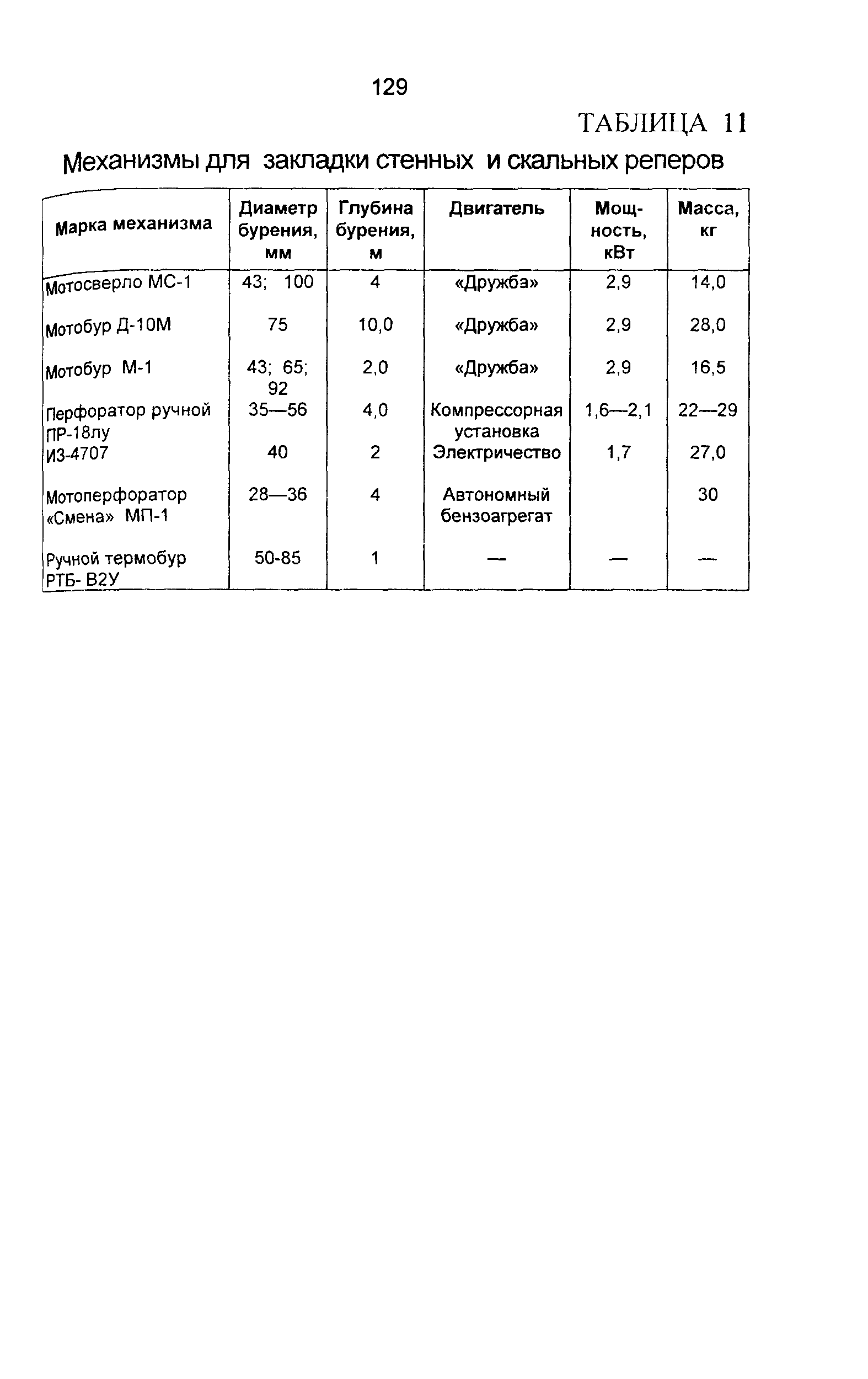 129

ТАБЛИЦА 11

Механизмы для закладки стенных и скальных реперов

| Марка механизма | Диаметр бурения, мм | Глубина бурения, м | Двигатель | Мощность, кВт | Масса, кг |
|---|---|---|---|---|---|
| Мотосверло МС-1 | 43; 100 | 4 | «Дружба» | 2,9 | 14,0 |
| Мотобур Д-10М | 75 | 10,0 | «Дружба» | 2,9 | 28,0 |
| Мотобур М-1 | 43; 65; 92 | 2,0 | «Дружба» | 2,9 | 16,5 |
| Перфоратор ручной ПР-18лу | 35—56 | 4,0 | Компрессорная установка | 1,6—2,1 | 22—29 |
| ИЗ-4707 | 40 | 2 | Электричество | 1,7 | 27,0 |
| Мотоперфоратор «Смена» МП-1 | 28—36 | 4 | Автономный бензоагрегат | | 30 |
| Ручной термобур РТБ- В2У | 50-85 | 1 | — | — | — |